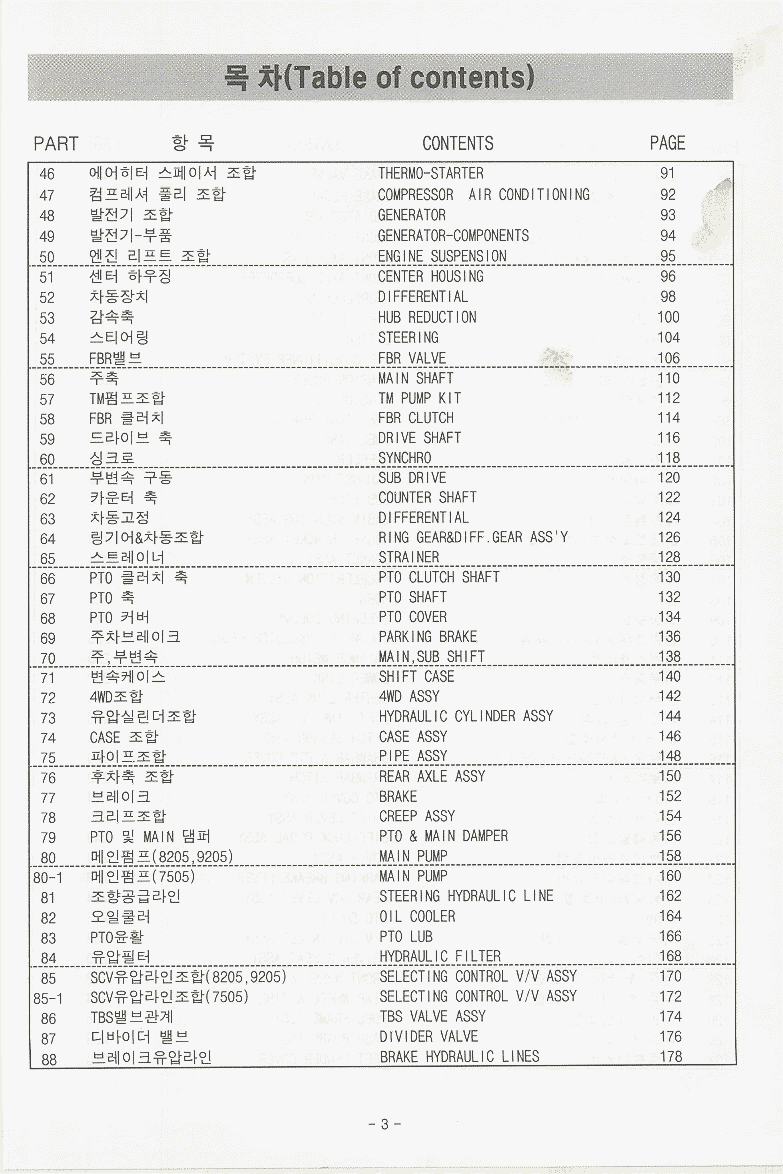 목 차(Table of contents)

| PART | 항 목 | CONTENTS | PAGE |
|---|---|---|---|
| 46 | 에어히터 스페이서 조합 | THERMO-STARTER | 91 |
| 47 | 컴프레셔 풀리 조합 | COMPRESSOR AIR CONDITIONING | 92 |
| 48 | 발전기 조합 | GENERATOR | 93 |
| 49 | 발전기-부품 | GENERATOR-COMPONENTS | 94 |
| 50 | 엔진 리프트 조합 | ENGINE SUSPENSION | 95 |
| 51 | 센터 하우징 | CENTER HOUSING | 96 |
| 52 | 차동장치 | DIFFERENTIAL | 98 |
| 53 | 감속축 | HUB REDUCTION | 100 |
| 54 | 스티어링 | STEERING | 104 |
| 55 | FBR밸브 | FBR VALVE | 106 |
| 56 | 주축 | MAIN SHAFT | 110 |
| 57 | TM펌프조합 | TM PUMP KIT | 112 |
| 58 | FBR 클러치 | FBR CLUTCH | 114 |
| 59 | 드라이브 축 | DRIVE SHAFT | 116 |
| 60 | 싱크로 | SYNCHRO | 118 |
| 61 | 부변속 구동 | SUB DRIVE | 120 |
| 62 | 카운터 축 | COUNTER SHAFT | 122 |
| 63 | 차동고정 | DIFFERENTIAL | 124 |
| 64 | 링기어&차동조합 | RING GEAR&DIFF.GEAR ASS'Y | 126 |
| 65 | 스트레이너 | STRAINER | 128 |
| 66 | PTO 클러치 축 | PTO CLUTCH SHAFT | 130 |
| 67 | PTO 축 | PTO SHAFT | 132 |
| 68 | PTO 커버 | PTO COVER | 134 |
| 69 | 주차브레이크 | PARKING BRAKE | 136 |
| 70 | 주,부변속 | MAIN,SUB SHIFT | 138 |
| 71 | 변속케이스 | SHIFT CASE | 140 |
| 72 | 4WD조합 | 4WD ASSY | 142 |
| 73 | 유압실린더조합 | HYDRAULIC CYLINDER ASSY | 144 |
| 74 | CASE 조합 | CASE ASSY | 146 |
| 75 | 파이프조합 | PIPE ASSY | 148 |
| 76 | 후차축 조합 | REAR AXLE ASSY | 150 |
| 77 | 브레이크 | BRAKE | 152 |
| 78 | 크리프조합 | CREEP ASSY | 154 |
| 79 | PTO 및 MAIN 댐퍼 | PTO & MAIN DAMPER | 156 |
| 80 | 메인펌프(8205,9205) | MAIN PUMP | 158 |
| 80-1 | 메인펌프(7505) | MAIN PUMP | 160 |
| 81 | 조향공급라인 | STEERING HYDRAULIC LINE | 162 |
| 82 | 오일쿨러 | OIL COOLER | 164 |
| 83 | PTO윤활 | PTO LUB | 166 |
| 84 | 유압필터 | HYDRAULIC FILTER | 168 |
| 85 | SCV유압라인조합(8205,9205) | SELECTING CONTROL V/V ASSY | 170 |
| 85-1 | SCV유압라인조합(7505) | SELECTING CONTROL V/V ASSY | 172 |
| 86 | TBS밸브관계 | TBS VALVE ASSY | 174 |
| 87 | 디바이더 밸브 | DIVIDER VALVE | 176 |
| 88 | 브레이크유압라인 | BRAKE HYDRAULIC LINES | 178 |

- 3 -